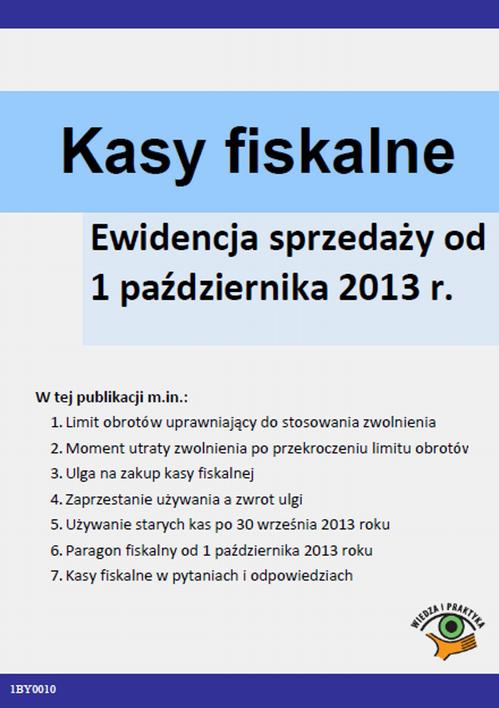 Kasy fiskalne

Ewidencja sprzedaży od 1 października 2013 r.

W tej publikacji m.in.:

1. Limit obrotów uprawniający do stosowania zwolnienia
2. Moment utraty zwolnienia po przekroczeniu limitu obrotów
3. Ulga na zakup kasy fiskalnej
4. Zaprzestanie używania a zwrot ulgi
5. Używanie starych kas po 30 września 2013 roku
6. Paragon fiskalny od 1 października 2013 roku
7. Kasy fiskalne w pytaniach i odpowiedziach

WIEDZA I PRAKTYKA

1BY0010